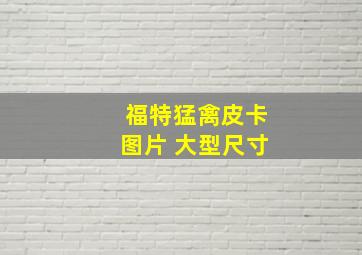 福特猛禽皮卡
图片 大型尺寸